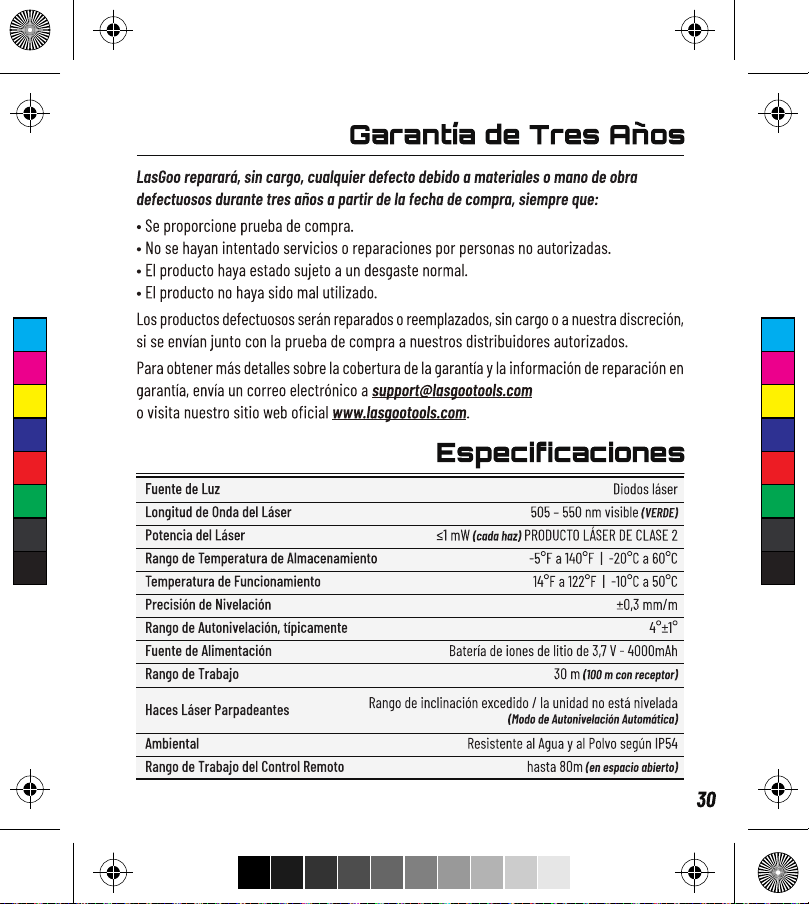 Garantía de Tres Años

LasGoo reparará, sin cargo, cualquier defecto debido a materiales o mano de obra defectuosos durante tres años a partir de la fecha de compra, siempre que:

• Se proporcione prueba de compra.
• No se hayan intentado servicios o reparaciones por personas no autorizadas.
• El producto haya estado sujeto a un desgaste normal.
• El producto no haya sido mal utilizado.

Los productos defectuosos serán reparados o reemplazados, sin cargo o a nuestra discreción, si se envían junto con la prueba de compra a nuestros distribuidores autorizados.

Para obtener más detalles sobre la cobertura de la garantía y la información de reparación en garantía, envía un correo electrónico a support@lasgootools.com
o visita nuestro sitio web oficial www.lasgootools.com.

Especificaciones

| Fuente de Luz | Diodos láser |
|---|---|
| Longitud de Onda del Láser | 505 – 550 nm visible (VERDE) |
| Potencia del Láser | ≤1 mW (cada haz) PRODUCTO LÁSER DE CLASE 2 |
| Rango de Temperatura de Almacenamiento | -5°F a 140°F \| -20°C a 60°C |
| Temperatura de Funcionamiento | 14°F a 122°F \| -10°C a 50°C |
| Precisión de Nivelación | ±0,3 mm/m |
| Rango de Autonivelación, típicamente | 4°±1° |
| Fuente de Alimentación | Batería de iones de litio de 3,7 V - 4000mAh |
| Rango de Trabajo | 30 m (100 m con receptor) |
| Haces Láser Parpadeantes | Rango de inclinación excedido / la unidad no está nivelada (Modo de Autonivelación Automática) |
| Ambiental | Resistente al Agua y al Polvo según IP54 |
| Rango de Trabajo del Control Remoto | hasta 80m (en espacio abierto) |

30